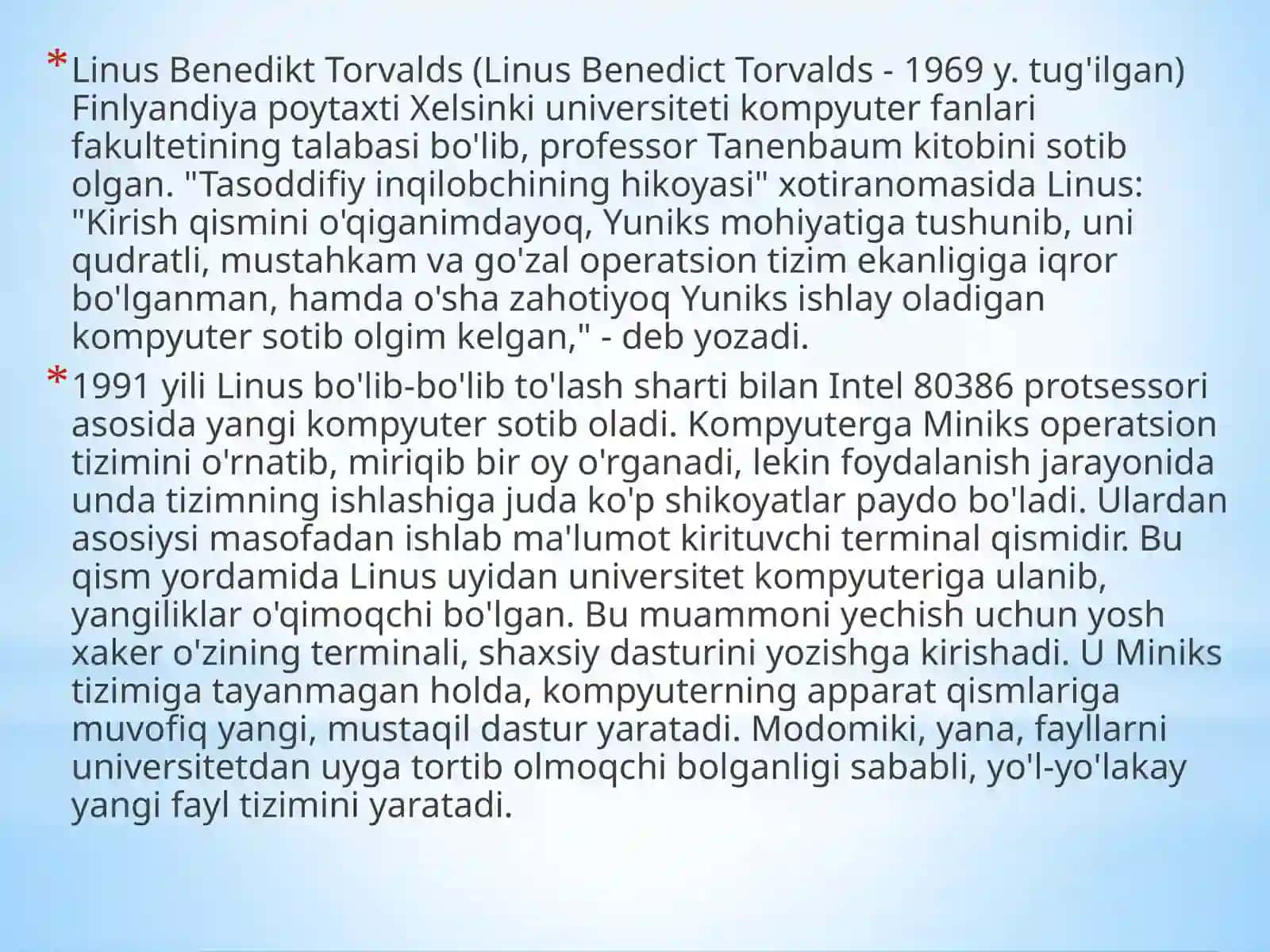 * Linus Benedikt Torvalds (Linus Benedict Torvalds - 1969 y. tug'ilgan) Finlyandiya poytaxti Xelsinki universiteti kompyuter fanlari fakultetining talabasi bo'lib, professor Tanenbaum kitobini sotib olgan. "Tasoddifiy inqilobchining hikoyasi" xotiranomasida Linus: "Kirish qismini o'qiganimdayoq, Yuniks mohiyatiga tushunib, uni qudratli, mustahkam va go'zal operatsion tizim ekanligiga iqror bo'lganman, hamda o'sha zahotiyoq Yuniks ishlay oladigan kompyuter sotib olgim kelgan," - deb yozadi.

* 1991 yili Linus bo'lib-bo'lib to'lash sharti bilan Intel 80386 protsessori asosida yangi kompyuter sotib oladi. Kompyuterga Miniks operatsion tizimini o'rnatib, miriqib bir oy o'rganadi, lekin foydalanish jarayonida unda tizimning ishlashiga juda ko'p shikoyatlar paydo bo'ladi. Ulardan asosiysi masofadan ishlab ma'lumot kirituvchi terminal qismidir. Bu qism yordamida Linus uyidan universitet kompyuteriga ulanib, yangiliklar o'qimoqchi bo'lgan. Bu muammoni yechish uchun yosh xaker o'zining terminali, shaxsiy dasturini yozishga kirishadi. U Miniks tizimiga tayanmagan holda, kompyuterning apparat qismlariga muvofiq yangi, mustaqil dastur yaratadi. Modomiki, yana, fayllarni universitetdan uyga tortib olmoqchi bolganligi sababli, yo'l-yo'lakay yangi fayl tizimini yaratadi.